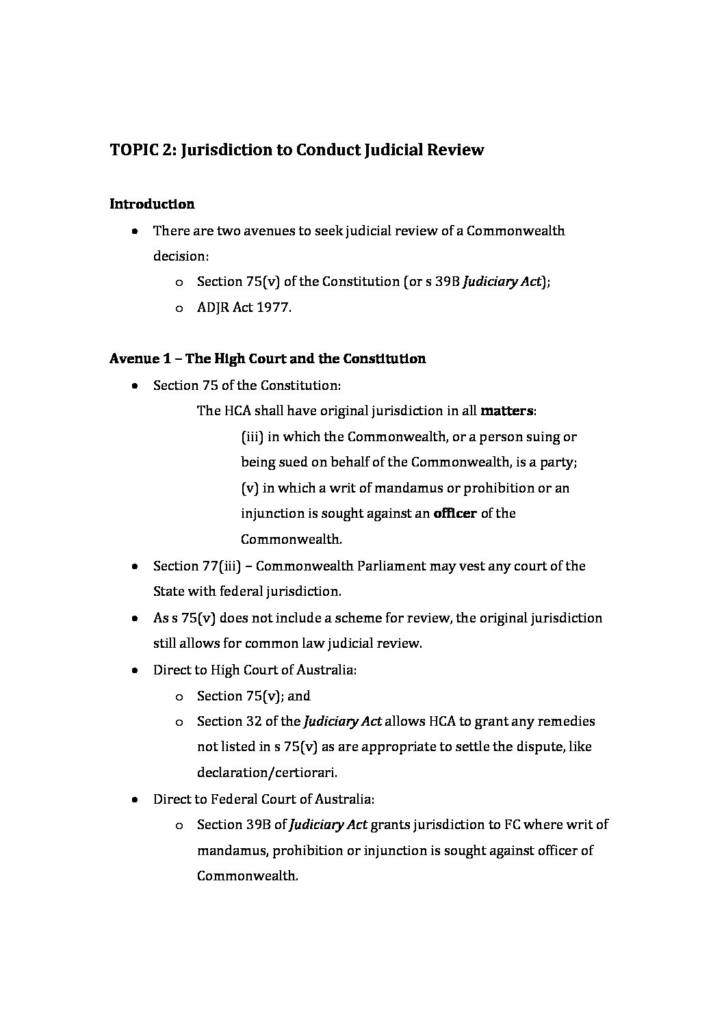 TOPIC 2: Jurisdiction to Conduct Judicial Review

Introduction

• There are two avenues to seek judicial review of a Commonwealth decision:
o Section 75(v) of the Constitution (or s 39B Judiciary Act);
o ADJR Act 1977.

Avenue 1 – The High Court and the Constitution

• Section 75 of the Constitution:

The HCA shall have original jurisdiction in all matters:

(iii) in which the Commonwealth, or a person suing or being sued on behalf of the Commonwealth, is a party;

(v) in which a writ of mandamus or prohibition or an injunction is sought against an officer of the Commonwealth.

• Section 77(iii) – Commonwealth Parliament may vest any court of the State with federal jurisdiction.
• As s 75(v) does not include a scheme for review, the original jurisdiction still allows for common law judicial review.
• Direct to High Court of Australia:
o Section 75(v); and
o Section 32 of the Judiciary Act allows HCA to grant any remedies not listed in s 75(v) as are appropriate to settle the dispute, like declaration/certiorari.
• Direct to Federal Court of Australia:
o Section 39B of Judiciary Act grants jurisdiction to FC where writ of mandamus, prohibition or injunction is sought against officer of Commonwealth.